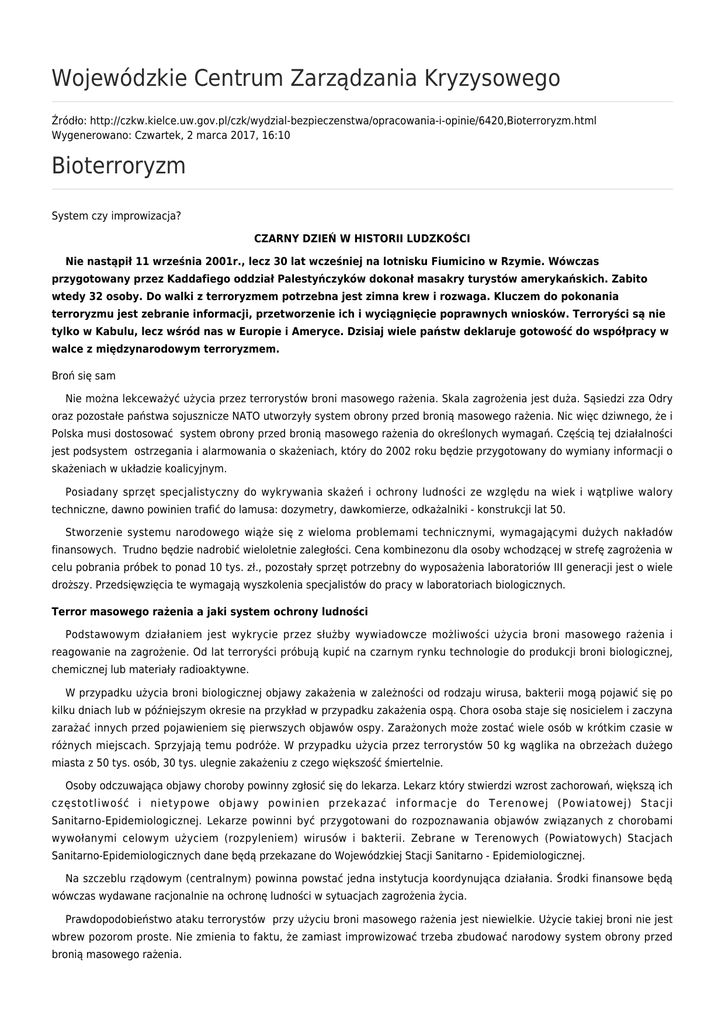 Wojewódzkie Centrum Zarządzania Kryzysowego

Źródło: http://czkw.kielce.uw.gov.pl/czk/wydzial-bezpieczenstwa/opracowania-i-opinie/6420,Bioterroryzm.html
Wygenerowano: Czwartek, 2 marca 2017, 16:10

Bioterroryzm

System czy improwizacja?

CZARNY DZIEŃ W HISTORII LUDZKOŚCI

Nie nastąpił 11 września 2001r., lecz 30 lat wcześniej na lotnisku Fiumicino w Rzymie. Wówczas przygotowany przez Kaddafiego oddział Palestyńczyków dokonał masakry turystów amerykańskich. Zabito wtedy 32 osoby. Do walki z terroryzmem potrzebna jest zimna krew i rozwaga. Kluczem do pokonania terroryzmu jest zebranie informacji, przetworzenie ich i wyciągnięcie poprawnych wniosków. Terroryści są nie tylko w Kabulu, lecz wśród nas w Europie i Ameryce. Dzisiaj wiele państw deklaruje gotowość do współpracy w walce z międzynarodowym terroryzmem.

Broń się sam

Nie można lekceważyć użycia przez terrorystów broni masowego rażenia. Skala zagrożenia jest duża. Sąsiedzi zza Odry oraz pozostałe państwa sojusznicze NATO utworzyły system obrony przed bronią masowego rażenia. Nic więc dziwnego, że i Polska musi dostosować system obrony przed bronią masowego rażenia do określonych wymagań. Częścią tej działalności jest podsystem ostrzegania i alarmowania o skażeniach, który do 2002 roku będzie przygotowany do wymiany informacji o skażeniach w układzie koalicyjnym.

Posiadany sprzęt specjalistyczny do wykrywania skażeń i ochrony ludności ze względu na wiek i wątpliwe walory techniczne, dawno powinien trafić do lamusa: dozymetry, dawkomierze, odkażalniki - konstrukcji lat 50.

Stworzenie systemu narodowego wiąże się z wieloma problemami technicznymi, wymagającymi dużych nakładów finansowych. Trudno będzie nadrobić wieloletnie zaległości. Cena kombinezonu dla osoby wchodzącej w strefę zagrożenia w celu pobrania próbek to ponad 10 tys. zł., pozostały sprzęt potrzebny do wyposażenia laboratoriów III generacji jest o wiele droższy. Przedsięwzięcia te wymagają wyszkolenia specjalistów do pracy w laboratoriach biologicznych.

Terror masowego rażenia a jaki system ochrony ludności

Podstawowym działaniem jest wykrycie przez służby wywiadowcze możliwości użycia broni masowego rażenia i reagowanie na zagrożenie. Od lat terroryści próbują kupić na czarnym rynku technologie do produkcji broni biologicznej, chemicznej lub materiały radioaktywne.

W przypadku użycia broni biologicznej objawy zakażenia w zależności od rodzaju wirusa, bakterii mogą pojawić się po kilku dniach lub w późniejszym okresie na przykład w przypadku zakażenia ospą. Chora osoba staje się nosicielem i zaczyna zarażać innych przed pojawieniem się pierwszych objawów ospy. Zarażonych może zostać wiele osób w krótkim czasie w różnych miejscach. Sprzyjają temu podróże. W przypadku użycia przez terrorystów 50 kg wąglika na obrzeżach dużego miasta z 50 tys. osób, 30 tys. ulegnie zakażeniu z czego większość śmiertelnie.

Osoby odczuwająca objawy choroby powinny zgłosić się do lekarza. Lekarz który stwierdzi wzrost zachorowań, większą ich częstotliwość i nietypowe objawy powinien przekazać informacje do Terenowej (Powiatowej) Stacji Sanitarno-Epidemiologicznej. Lekarze powinni być przygotowani do rozpoznawania objawów związanych z chorobami wywołanymi celowym użyciem (rozpyleniem) wirusów i bakterii. Zebrane w Terenowych (Powiatowych) Stacjach Sanitarno-Epidemiologicznych dane będą przekazane do Wojewódzkiej Stacji Sanitarno - Epidemiologicznej.

Na szczeblu rządowym (centralnym) powinna powstać jedna instytucja koordynująca działania. Środki finansowe będą wówczas wydawane racjonalnie na ochronę ludności w sytuacjach zagrożenia życia.

Prawdopodobieństwo ataku terrorystów przy użyciu broni masowego rażenia jest niewielkie. Użycie takiej broni nie jest wbrew pozorom proste. Nie zmienia to faktu, że zamiast improwizować trzeba zbudować narodowy system obrony przed bronią masowego rażenia.